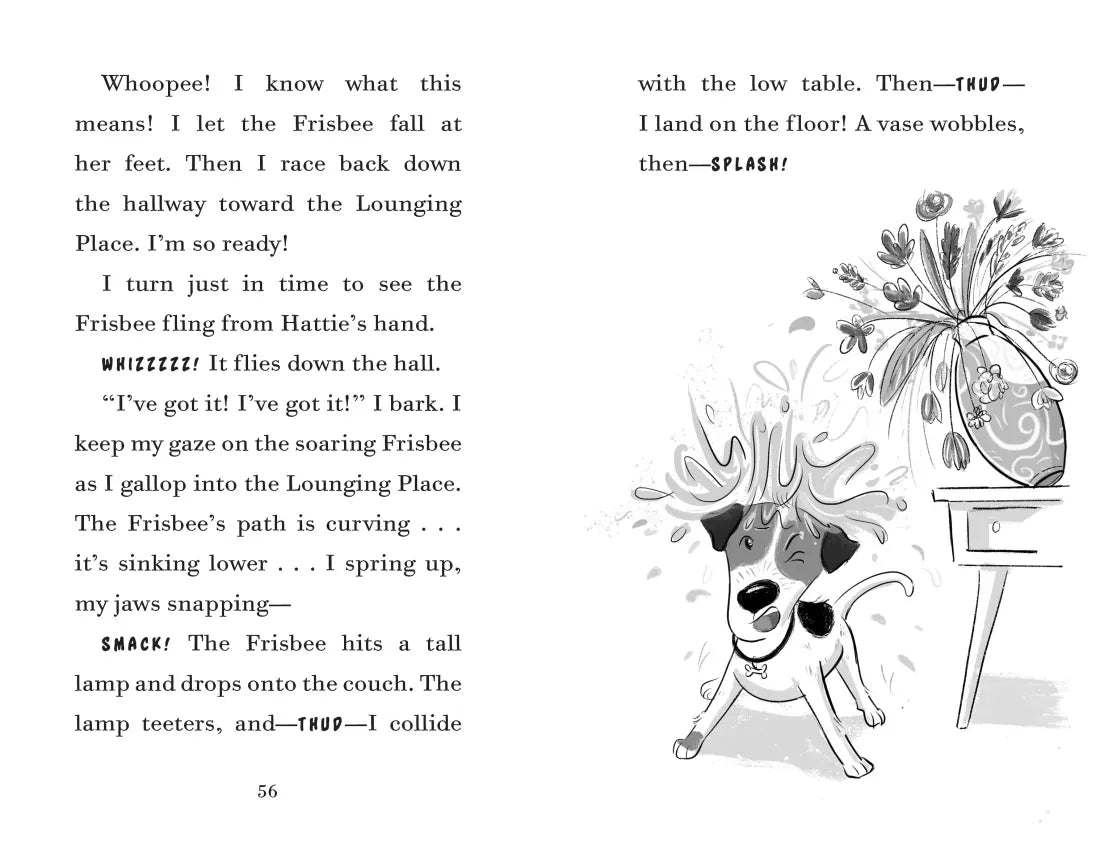 Whoopee! I know what this means! I let the Frisbee fall at her feet. Then I race back down the hallway toward the Lounging Place. I'm so ready!

I turn just in time to see the Frisbee fling from Hattie's hand.

WHIZZZZZ! It flies down the hall.

"I've got it! I've got it!" I bark. I keep my gaze on the soaring Frisbee as I gallop into the Lounging Place. The Frisbee's path is curving . . . it's sinking lower . . . I spring up, my jaws snapping—

SMACK! The Frisbee hits a tall lamp and drops onto the couch. The lamp teeters, and—THUD—I collide

56

with the low table. Then—THUD—I land on the floor! A vase wobbles, then—SPLASH!